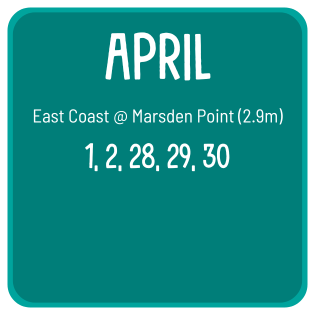 APRIL

East Coast @ Marsden Point (2.9m)

1, 2, 28, 29, 30